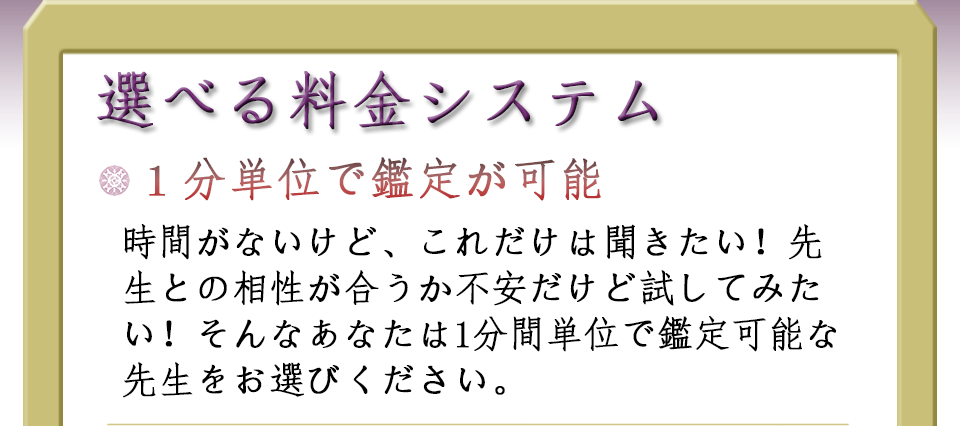 選べる料金システム

１分単位で鑑定が可能

時間がないけど、これだけは聞きたい！先生との相性が合うか不安だけど試してみたい！そんなあなたは1分間単位で鑑定可能な先生をお選びください。